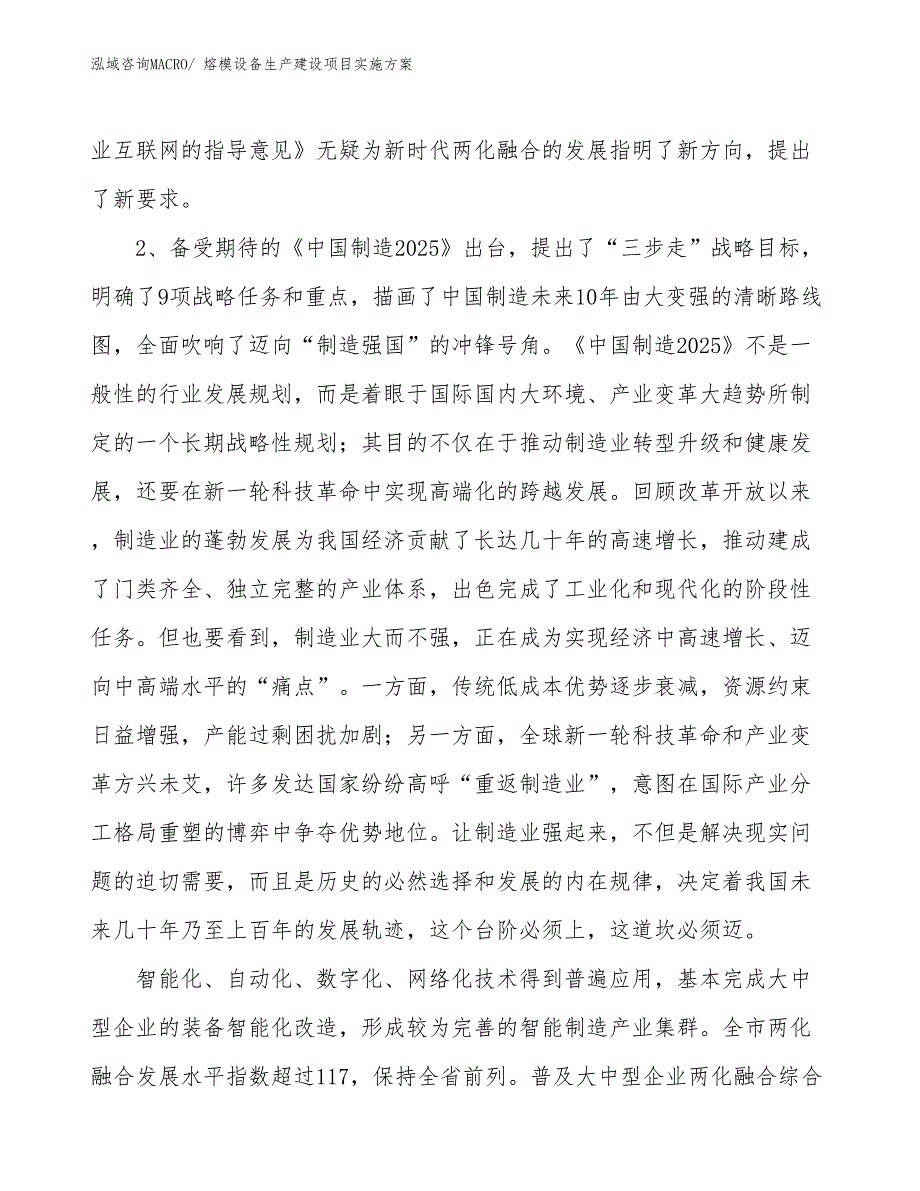 泓域咨询MACRO/ 熔模设备生产建设项目实施方案

业互联网的指导意见》无疑为新时代两化融合的发展指明了新方向，提出了新要求。

2、备受期待的《中国制造2025》出台，提出了“三步走”战略目标，明确了9项战略任务和重点，描画了中国制造未来10年由大变强的清晰路线图，全面吹响了迈向“制造强国”的冲锋号角。《中国制造2025》不是一般性的行业发展规划，而是着眼于国际国内大环境、产业变革大趋势所制定的一个长期战略性规划；其目的不仅在于推动制造业转型升级和健康发展，还要在新一轮科技革命中实现高端化的跨越发展。回顾改革开放以来，制造业的蓬勃发展为我国经济贡献了长达几十年的高速增长，推动建成了门类齐全、独立完整的产业体系，出色完成了工业化和现代化的阶段性任务。但也要看到，制造业大而不强，正在成为实现经济中高速增长、迈向中高端水平的“痛点”。一方面，传统低成本优势逐步衰减，资源约束日益增强，产能过剩困扰加剧；另一方面，全球新一轮科技革命和产业变革方兴未艾，许多发达国家纷纷高呼“重返制造业”，意图在国际产业分工格局重塑的博弈中争夺优势地位。让制造业强起来，不但是解决现实问题的迫切需要，而且是历史的必然选择和发展的内在规律，决定着我国未来几十年乃至上百年的发展轨迹，这个台阶必须上，这道坎必须迈。

智能化、自动化、数字化、网络化技术得到普遍应用，基本完成大中型企业的装备智能化改造，形成较为完善的智能制造产业集群。全市两化融合发展水平指数超过117，保持全省前列。普及大中型企业两化融合综合